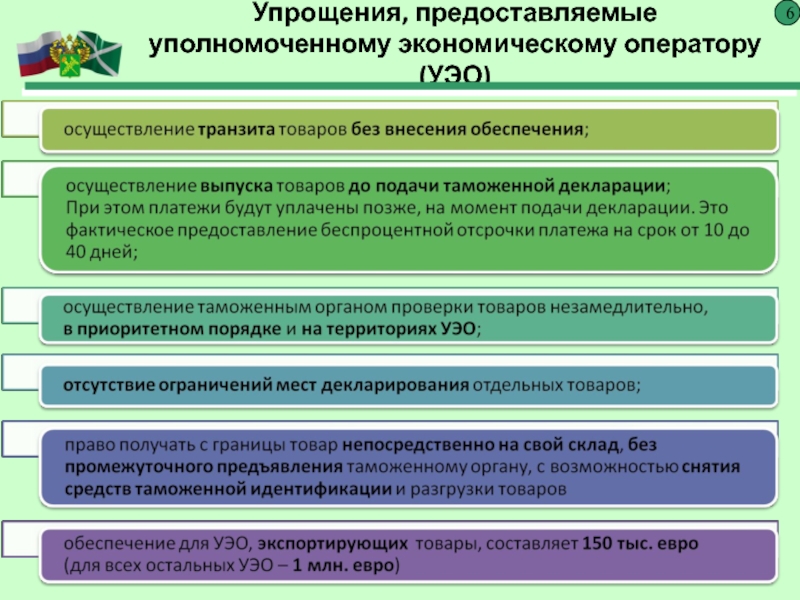 Упрощения, предоставляемые уполномоченному экономическому оператору (УЭО)

6

осуществление транзита товаров без внесения обеспечения;

осуществление выпуска товаров до подачи таможенной декларации;
При этом платежи будут уплачены позже, на момент подачи декларации. Это фактическое предоставление беспроцентной отсрочки платежа на срок от 10 до 40 дней;

осуществление таможенным органом проверки товаров незамедлительно, в приоритетном порядке и на территориях УЭО;

отсутствие ограничений мест декларирования отдельных товаров;

право получать с границы товар непосредственно на свой склад, без промежуточного предъявления таможенному органу, с возможностью снятия средств таможенной идентификации и разгрузки товаров

обеспечение для УЭО, экспортирующих товары, составляет 150 тыс. евро (для всех остальных УЭО – 1 млн. евро)